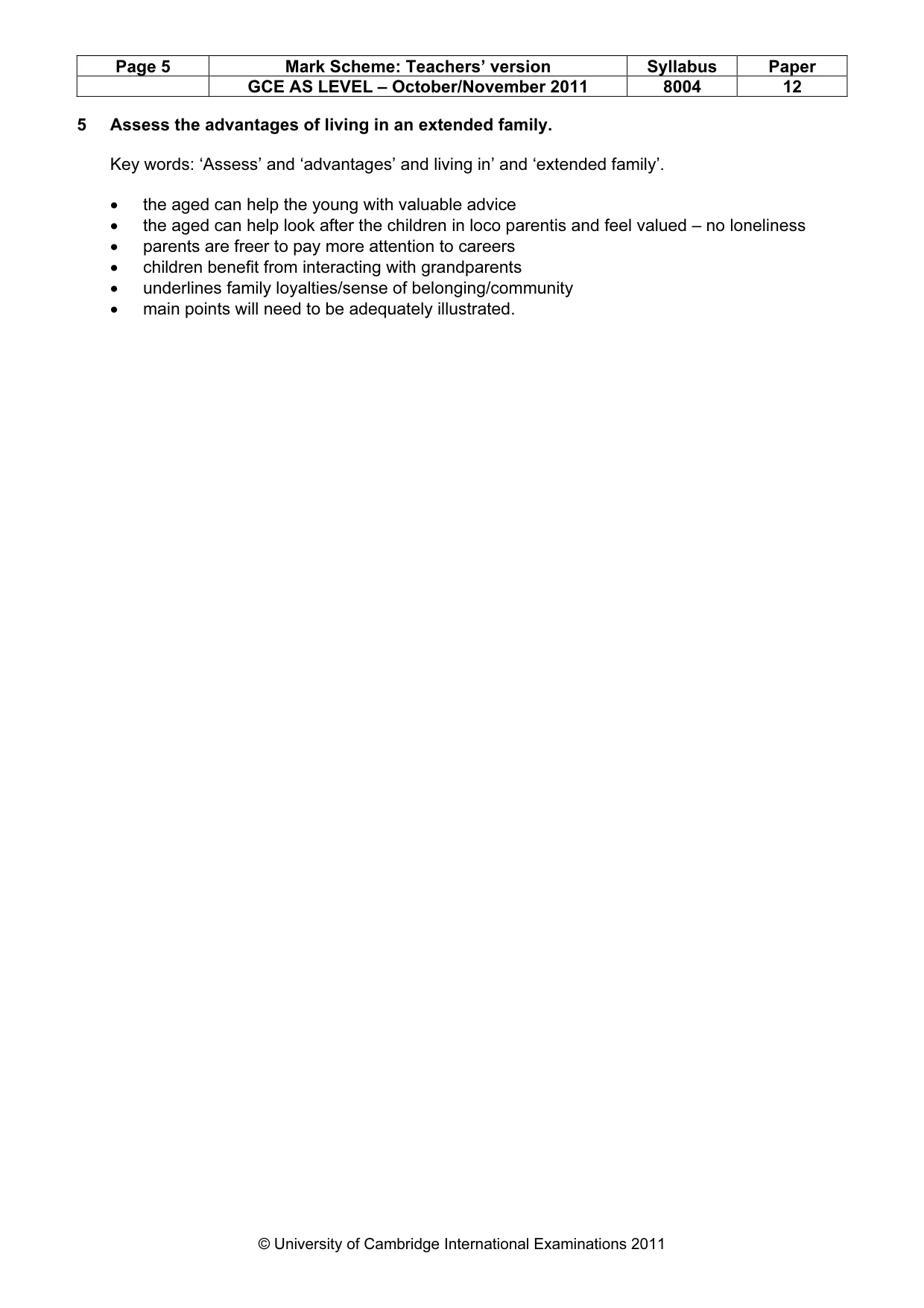 | Page 5 | Mark Scheme: Teachers' version | Syllabus | Paper |
|---|---|---|---|
| | GCE AS LEVEL – October/November 2011 | 8004 | 12 |

5 Assess the advantages of living in an extended family.

Key words: 'Assess' and 'advantages' and living in' and 'extended family'.

• the aged can help the young with valuable advice
• the aged can help look after the children in loco parentis and feel valued – no loneliness
• parents are freer to pay more attention to careers
• children benefit from interacting with grandparents
• underlines family loyalties/sense of belonging/community
• main points will need to be adequately illustrated.

© University of Cambridge International Examinations 2011